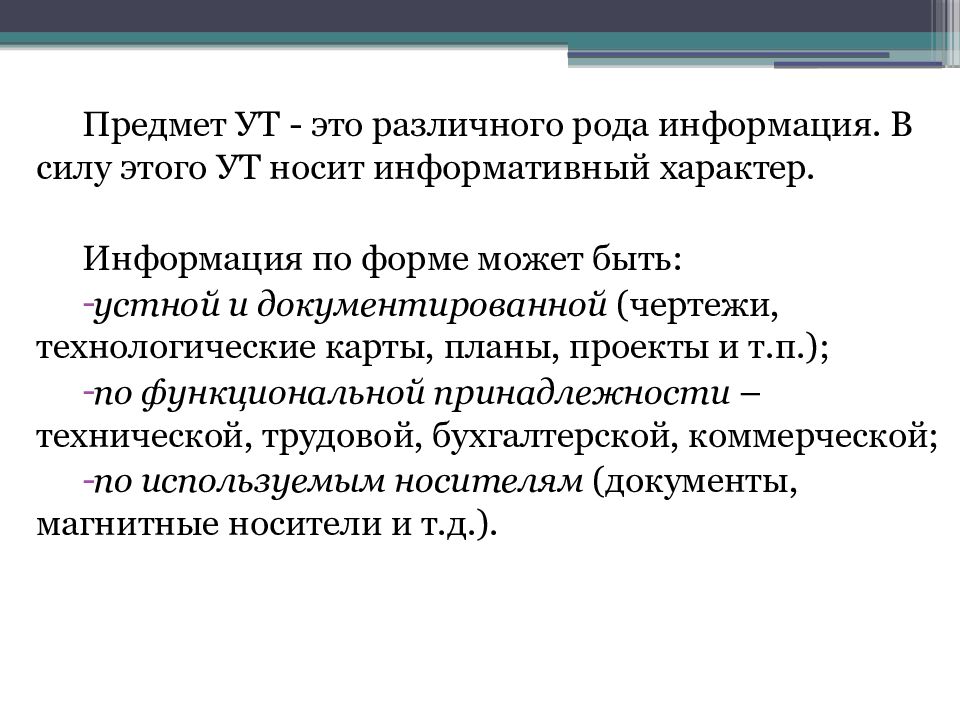 Предмет УТ - это различного рода информация. В силу этого УТ носит информативный характер.

Информация по форме может быть:

-устной и документированной (чертежи, технологические карты, планы, проекты и т.п.);

-по функциональной принадлежности – технической, трудовой, бухгалтерской, коммерческой;

-по используемым носителям (документы, магнитные носители и т.д.).